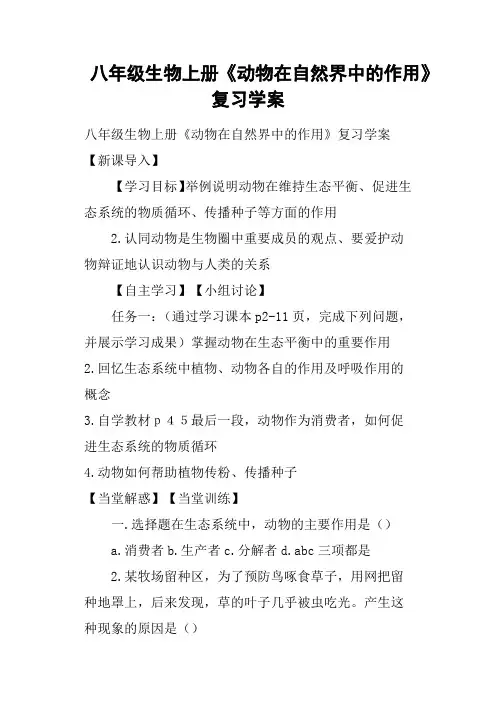 八年级生物上册《动物在自然界中的作用》复习学案

八年级生物上册《动物在自然界中的作用》复习学案

【新课导入】

【学习目标】举例说明动物在维持生态平衡、促进生态系统的物质循环、传播种子等方面的作用

2.认同动物是生物圈中重要成员的观点、要爱护动物辩证地认识动物与人类的关系

【自主学习】【小组讨论】

任务一：（通过学习课本 p2-11 页，完成下列问题，并展示学习成果）掌握动物在生态平衡中的重要作用

2.回忆生态系统中植物、动物各自的作用及呼吸作用的概念

3.自学教材 p 4 5 最后一段，动物作为消费者，如何促进生态系统的物质循环

4.动物如何帮助植物传粉、传播种子

【当堂解惑】【当堂训练】

一.选择题在生态系统中，动物的主要作用是（）

a.消费者 b.生产者 c.分解者 d.abc 三项都是

2.某牧场留种区，为了预防鸟啄食草子，用网把留种地罩上，后来发现，草的叶子几乎被虫吃光。产生这种现象的原因是（）